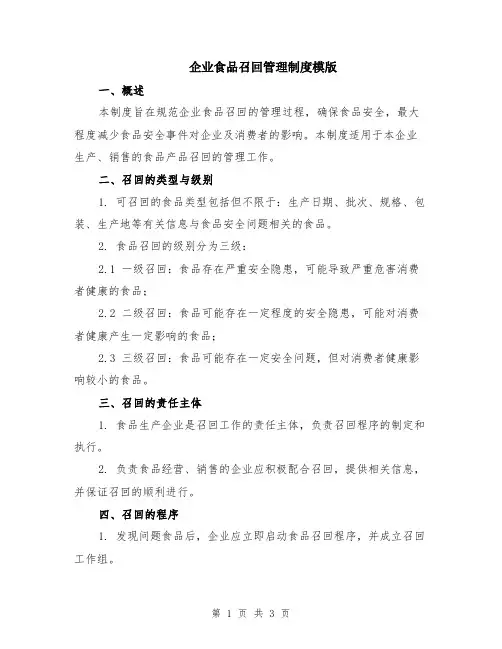 企业食品召回管理制度模版

一、概述

本制度旨在规范企业食品召回的管理过程，确保食品安全，最大程度减少食品安全事件对企业及消费者的影响。本制度适用于本企业生产、销售的食品产品召回的管理工作。

二、召回的类型与级别

1. 可召回的食品类型包括但不限于：生产日期、批次、规格、包装、生产地等有关信息与食品安全问题相关的食品。

2. 食品召回的级别分为三级：

2.1 一级召回：食品存在严重安全隐患，可能导致严重危害消费者健康的食品；

2.2 二级召回：食品可能存在一定程度的安全隐患，可能对消费者健康产生一定影响的食品；

2.3 三级召回：食品可能存在一定安全问题，但对消费者健康影响较小的食品。

三、召回的责任主体

1. 食品生产企业是召回工作的责任主体，负责召回程序的制定和执行。

2. 负责食品经营、销售的企业应积极配合召回，提供相关信息，并保证召回的顺利进行。

四、召回的程序

1. 发现问题食品后，企业应立即启动食品召回程序，并成立召回工作组。

第 1 页 共 3 页